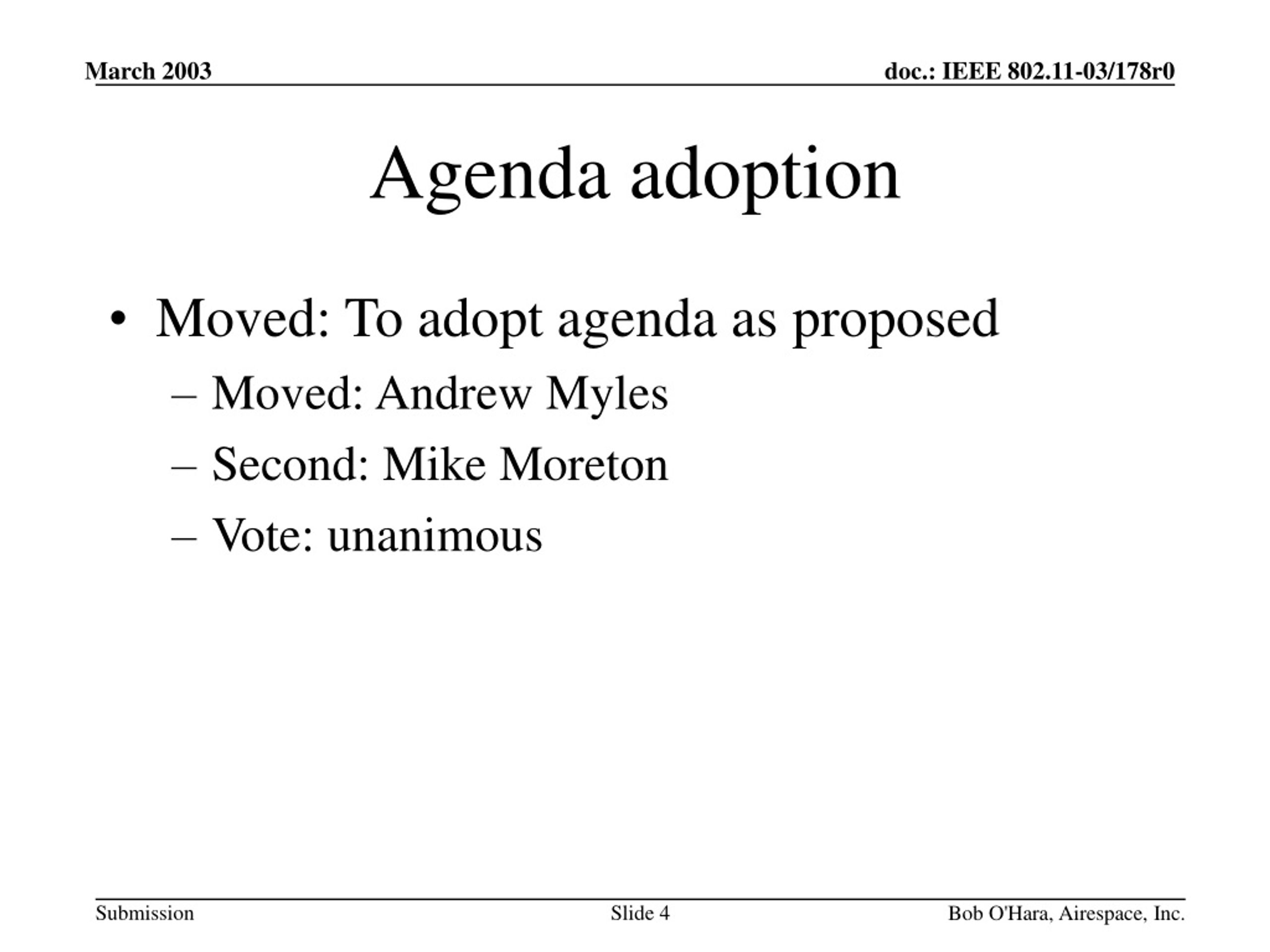 March 2003

doc.: IEEE 802.11-03/178r0

Agenda adoption

• Moved: To adopt agenda as proposed
– Moved: Andrew Myles
– Second: Mike Moreton
– Vote: unanimous

Submission

Slide 4

Bob O'Hara, Airespace, Inc.